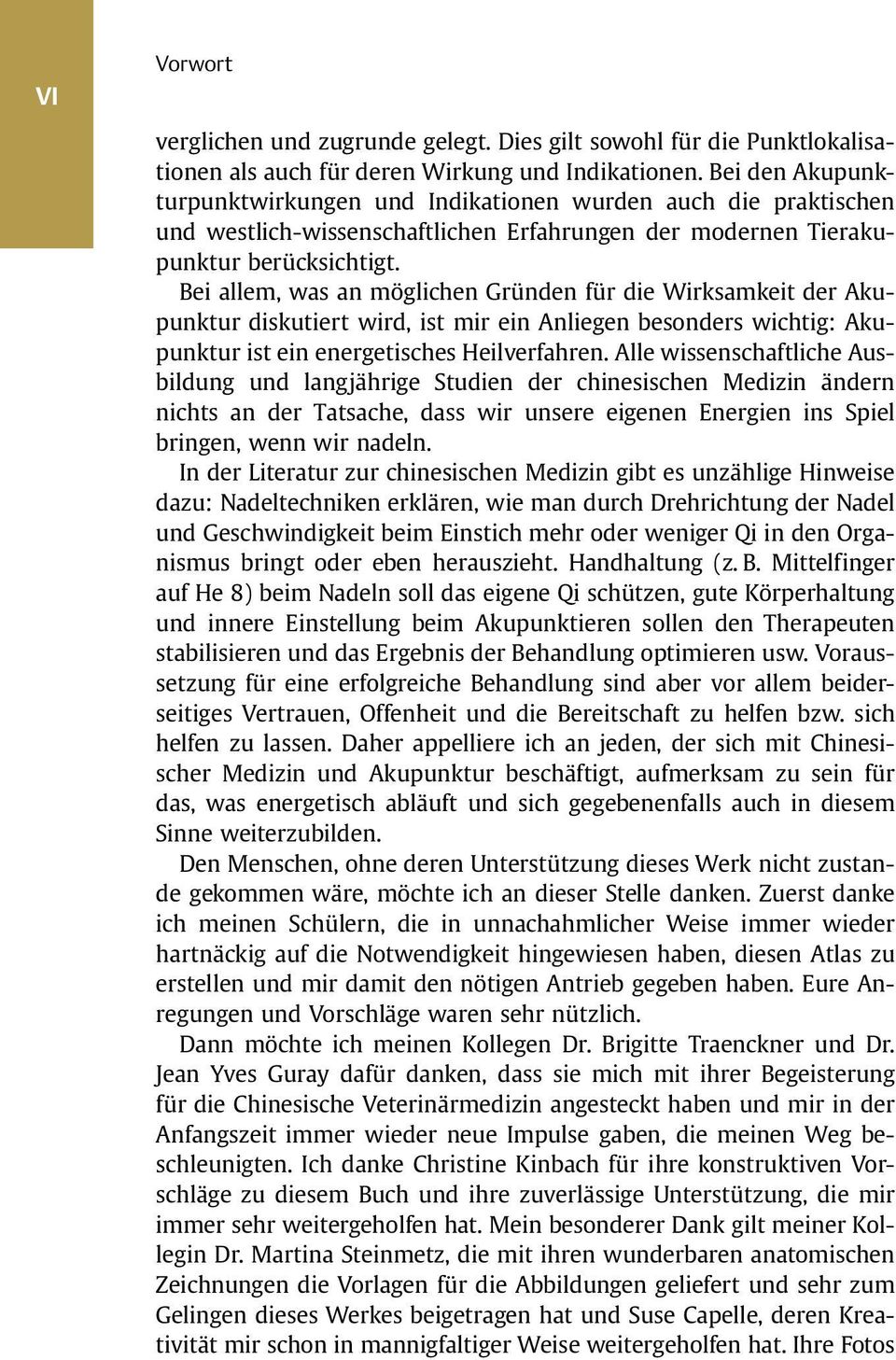 VI

Vorwort

verglichen und zugrunde gelegt. Dies gilt sowohl für die Punktlokalisationen als auch für deren Wirkung und Indikationen. Bei den Akupunkturpunktwirkungen und Indikationen wurden auch die praktischen und westlich-wissenschaftlichen Erfahrungen der modernen Tierakupunktur berücksichtigt.

Bei allem, was an möglichen Gründen für die Wirksamkeit der Akupunktur diskutiert wird, ist mir ein Anliegen besonders wichtig: Akupunktur ist ein energetisches Heilverfahren. Alle wissenschaftliche Ausbildung und langjährige Studien der chinesischen Medizin ändern nichts an der Tatsache, dass wir unsere eigenen Energien ins Spiel bringen, wenn wir nadeln.

In der Literatur zur chinesischen Medizin gibt es unzählige Hinweise dazu: Nadeltechniken erklären, wie man durch Drehrichtung der Nadel und Geschwindigkeit beim Einstich mehr oder weniger Qi in den Organismus bringt oder eben herauszieht. Handhaltung (z. B. Mittelfinger auf He 8) beim Nadeln soll das eigene Qi schützen, gute Körperhaltung und innere Einstellung beim Akupunktieren sollen den Therapeuten stabilisieren und das Ergebnis der Behandlung optimieren usw. Voraussetzung für eine erfolgreiche Behandlung sind aber vor allem beiderseitiges Vertrauen, Offenheit und die Bereitschaft zu helfen bzw. sich helfen zu lassen. Daher appelliere ich an jeden, der sich mit Chinesischer Medizin und Akupunktur beschäftigt, aufmerksam zu sein für das, was energetisch abläuft und sich gegebenenfalls auch in diesem Sinne weiterzubilden.

Den Menschen, ohne deren Unterstützung dieses Werk nicht zustande gekommen wäre, möchte ich an dieser Stelle danken. Zuerst danke ich meinen Schülern, die in unnachahmlicher Weise immer wieder hartnäckig auf die Notwendigkeit hingewiesen haben, diesen Atlas zu erstellen und mir damit den nötigen Antrieb gegeben haben. Eure Anregungen und Vorschläge waren sehr nützlich.

Dann möchte ich meinen Kollegen Dr. Brigitte Traenckner und Dr. Jean Yves Guray dafür danken, dass sie mich mit ihrer Begeisterung für die Chinesische Veterinärmedizin angesteckt haben und mir in der Anfangszeit immer wieder neue Impulse gaben, die meinen Weg beschleunigten. Ich danke Christine Kinbach für ihre konstruktiven Vorschläge zu diesem Buch und ihre zuverlässige Unterstützung, die mir immer sehr weitergeholfen hat. Mein besonderer Dank gilt meiner Kollegin Dr. Martina Steinmetz, die mit ihren wunderbaren anatomischen Zeichnungen die Vorlagen für die Abbildungen geliefert und sehr zum Gelingen dieses Werkes beigetragen hat und Suse Capelle, deren Kreativität mir schon in mannigfaltiger Weise weitergeholfen hat. Ihre Fotos